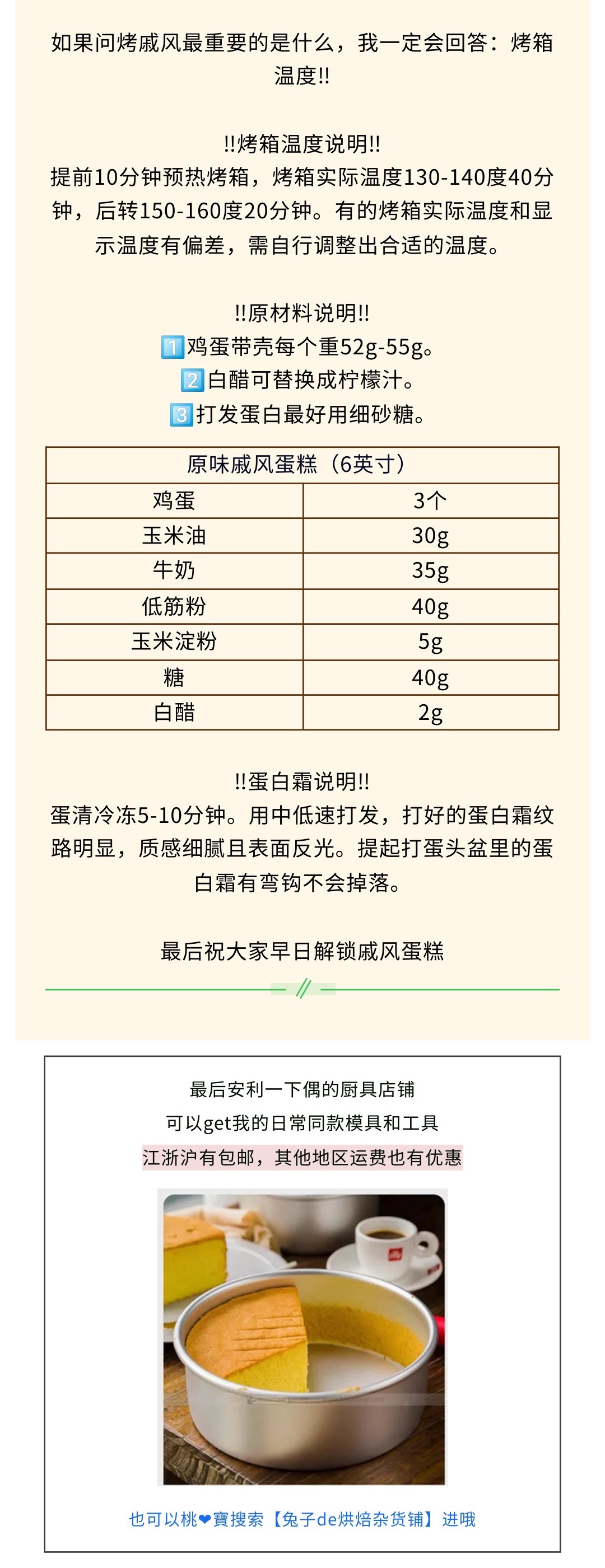 如果问烤戚风最重要的是什么，我一定会回答：烤箱温度!!

!!烤箱温度说明!!
提前10分钟预热烤箱，烤箱实际温度130-140度40分钟，后转150-160度20分钟。有的烤箱实际温度和显示温度有偏差，需自行调整出合适的温度。

!!原材料说明!!
1️⃣鸡蛋带壳每个重52g-55g。
2️⃣白醋可替换成柠檬汁。
3️⃣打发蛋白最好用细砂糖。

| 原味戚风蛋糕（6英寸） | |
|---|---|
| 鸡蛋 | 3个 |
| 玉米油 | 30g |
| 牛奶 | 35g |
| 低筋粉 | 40g |
| 玉米淀粉 | 5g |
| 糖 | 40g |
| 白醋 | 2g |

!!蛋白霜说明!!
蛋清冷冻5-10分钟。用中低速打发，打好的蛋白霜纹路明显，质感细腻且表面反光。提起打蛋头盆里的蛋白霜有弯钩不会掉落。

最后祝大家早日解锁戚风蛋糕

最后安利一下偶的厨具店铺
可以get我的日常同款模具和工具
江浙沪有包邮，其他地区运费也有优惠

也可以桃❤寶搜索【兔子de烘焙杂货铺】进哦